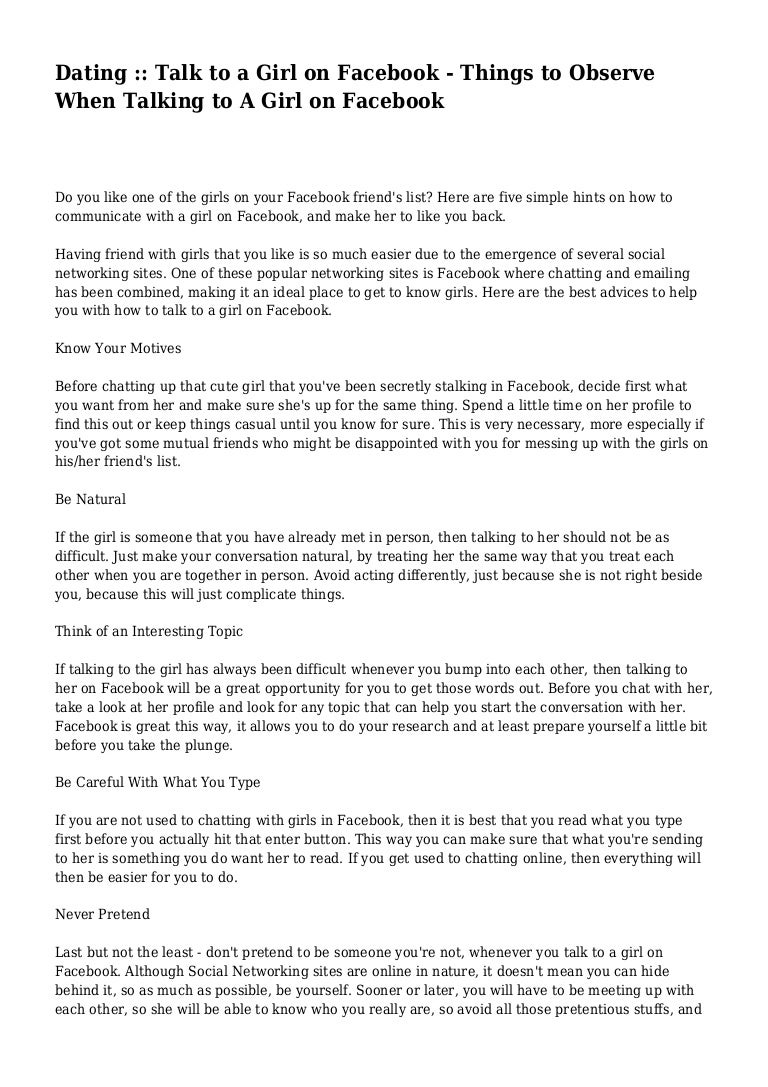 Dating :: Talk to a Girl on Facebook - Things to Observe When Talking to A Girl on Facebook

Do you like one of the girls on your Facebook friend's list? Here are five simple hints on how to communicate with a girl on Facebook, and make her to like you back.

Having friend with girls that you like is so much easier due to the emergence of several social networking sites. One of these popular networking sites is Facebook where chatting and emailing has been combined, making it an ideal place to get to know girls. Here are the best advices to help you with how to talk to a girl on Facebook.

Know Your Motives

Before chatting up that cute girl that you've been secretly stalking in Facebook, decide first what you want from her and make sure she's up for the same thing. Spend a little time on her profile to find this out or keep things casual until you know for sure. This is very necessary, more especially if you've got some mutual friends who might be disappointed with you for messing up with the girls on his/her friend's list.

Be Natural

If the girl is someone that you have already met in person, then talking to her should not be as difficult. Just make your conversation natural, by treating her the same way that you treat each other when you are together in person. Avoid acting differently, just because she is not right beside you, because this will just complicate things.

Think of an Interesting Topic

If talking to the girl has always been difficult whenever you bump into each other, then talking to her on Facebook will be a great opportunity for you to get those words out. Before you chat with her, take a look at her profile and look for any topic that can help you start the conversation with her. Facebook is great this way, it allows you to do your research and at least prepare yourself a little bit before you take the plunge.

Be Careful With What You Type

If you are not used to chatting with girls in Facebook, then it is best that you read what you type first before you actually hit that enter button. This way you can make sure that what you're sending to her is something you do want her to read. If you get used to chatting online, then everything will then be easier for you to do.

Never Pretend

Last but not the least - don't pretend to be someone you're not, whenever you talk to a girl on Facebook. Although Social Networking sites are online in nature, it doesn't mean you can hide behind it, so as much as possible, be yourself. Sooner or later, you will have to be meeting up with each other, so she will be able to know who you really are, so avoid all those pretentious stuffs, and